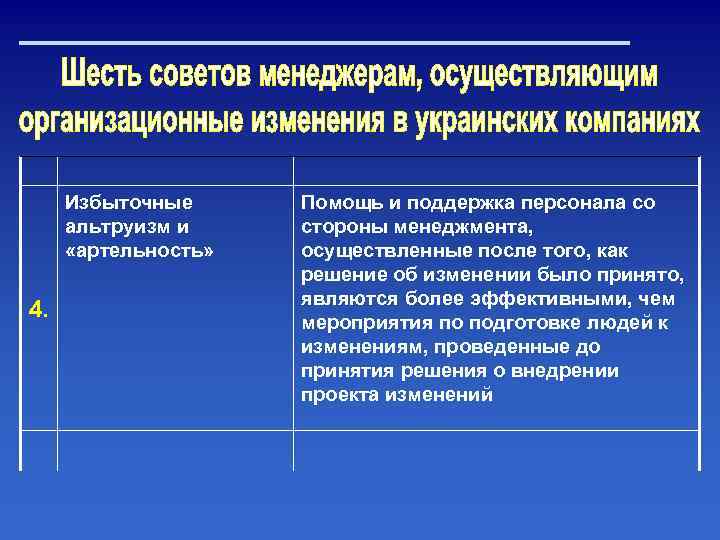 Шесть советов менеджерам, осуществляющим организационные изменения в украинских компаниях

| | | |
|---|---|---|
| 4. | Избыточные альтруизм и «артельность» | Помощь и поддержка персонала со стороны менеджмента, осуществленные после того, как решение об изменении было принято, являются более эффективными, чем мероприятия по подготовке людей к изменениям, проведенные до принятия решения о внедрении проекта изменений |
| | | |